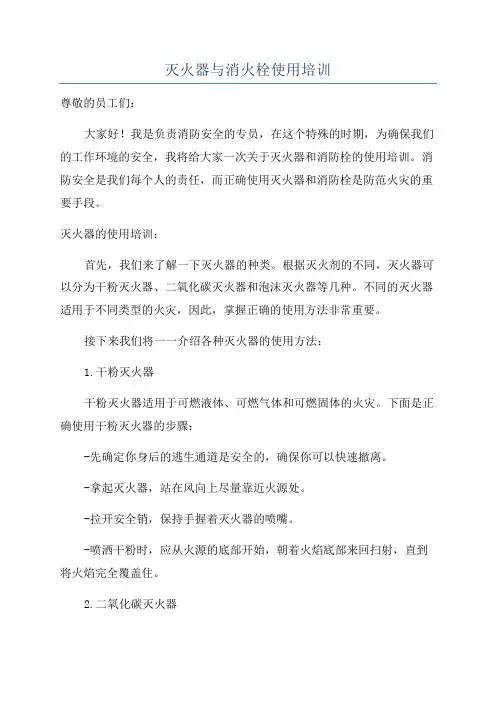 灭火器与消火栓使用培训

尊敬的员工们：

大家好！我是负责消防安全的专员，在这个特殊的时期，为确保我们的工作环境的安全，我将给大家一次关于灭火器和消防栓的使用培训。消防安全是我们每个人的责任，而正确使用灭火器和消防栓是防范火灾的重要手段。

灭火器的使用培训：

首先，我们来了解一下灭火器的种类。根据灭火剂的不同，灭火器可以分为干粉灭火器、二氧化碳灭火器和泡沫灭火器等几种。不同的灭火器适用于不同类型的火灾，因此，掌握正确的使用方法非常重要。

接下来我们将一一介绍各种灭火器的使用方法：

1.干粉灭火器

干粉灭火器适用于可燃液体、可燃气体和可燃固体的火灾。下面是正确使用干粉灭火器的步骤：

-先确定你身后的逃生通道是安全的，确保你可以快速撤离。

-拿起灭火器，站在风向上尽量靠近火源处。

-拉开安全销，保持手握着灭火器的喷嘴。

-喷洒干粉时，应从火源的底部开始，朝着火焰底部来回扫射，直到将火焰完全覆盖住。

2.二氧化碳灭火器